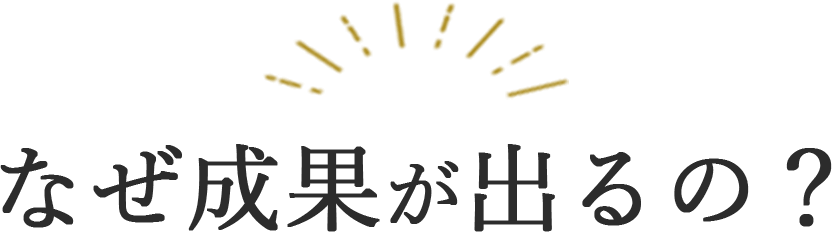 なぜ成果が出るの？